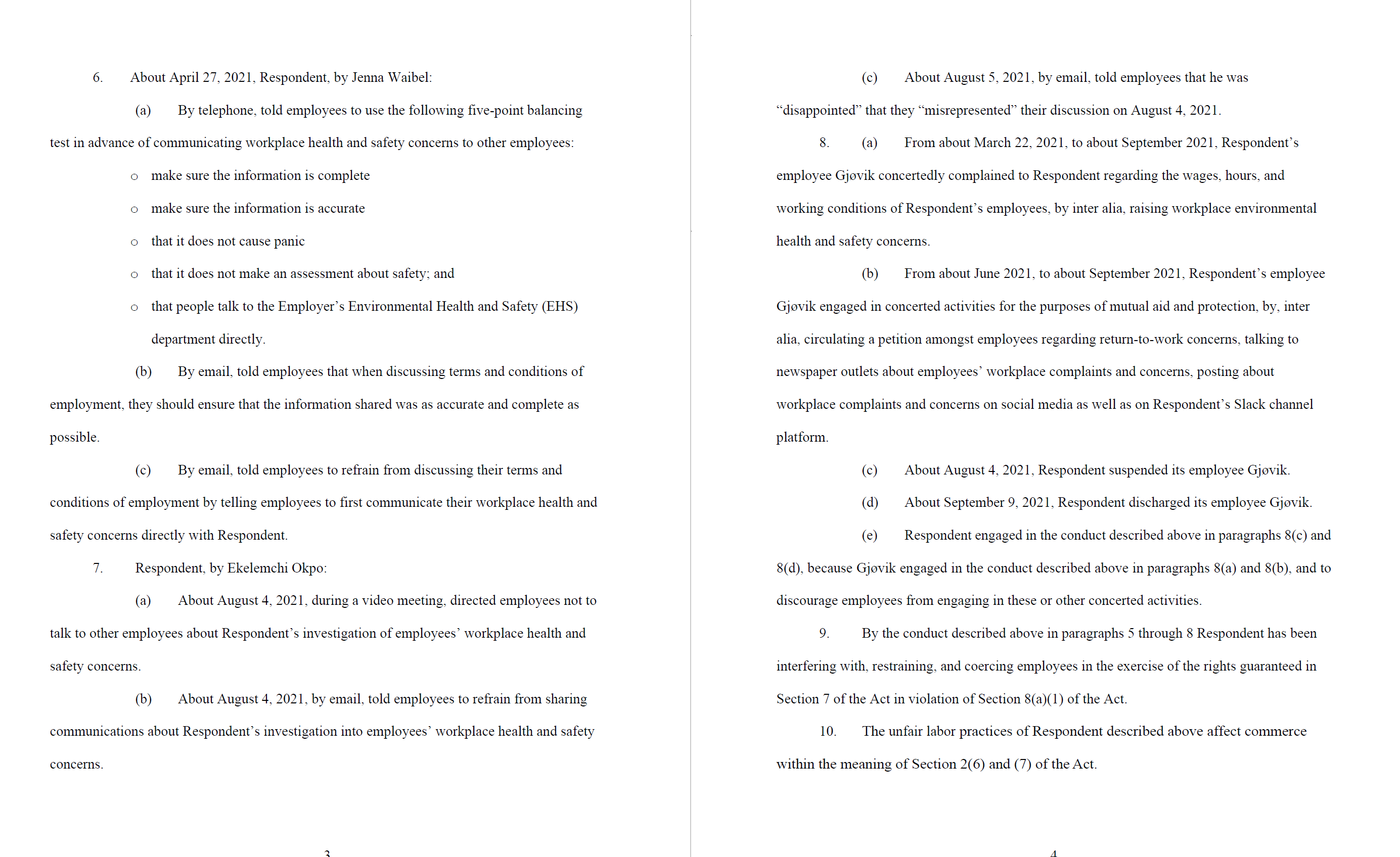 6. About April 27, 2021, Respondent, by Jenna Waibel:

(a) By telephone, told employees to use the following five-point balancing test in advance of communicating workplace health and safety concerns to other employees:

o make sure the information is complete

o make sure the information is accurate

o that it does not cause panic

o that it does not make an assessment about safety; and

o that people talk to the Employer's Environmental Health and Safety (EHS) department directly.

(b) By email, told employees that when discussing terms and conditions of employment, they should ensure that the information shared was as accurate and complete as possible.

(c) By email, told employees to refrain from discussing their terms and conditions of employment by telling employees to first communicate their workplace health and safety concerns directly with Respondent.

7. Respondent, by Ekelemchi Okpo:

(a) About August 4, 2021, during a video meeting, directed employees not to talk to other employees about Respondent's investigation of employees' workplace health and safety concerns.

(b) About August 4, 2021, by email, told employees to refrain from sharing communications about Respondent's investigation into employees' workplace health and safety concerns.

3

(c) About August 5, 2021, by email, told employees that he was "disappointed" that they "misrepresented" their discussion on August 4, 2021.

8. (a) From about March 22, 2021, to about September 2021, Respondent's employee Gjøvik concertedly complained to Respondent regarding the wages, hours, and working conditions of Respondent's employees, by inter alia, raising workplace environmental health and safety concerns.

(b) From about June 2021, to about September 2021, Respondent's employee Gjøvik engaged in concerted activities for the purposes of mutual aid and protection, by, inter alia, circulating a petition amongst employees regarding return-to-work concerns, talking to newspaper outlets about employees' workplace complaints and concerns, posting about workplace complaints and concerns on social media as well as on Respondent's Slack channel platform.

(c) About August 4, 2021, Respondent suspended its employee Gjøvik.

(d) About September 9, 2021, Respondent discharged its employee Gjøvik.

(e) Respondent engaged in the conduct described above in paragraphs 8(c) and 8(d), because Gjøvik engaged in the conduct described above in paragraphs 8(a) and 8(b), and to discourage employees from engaging in these or other concerted activities.

9. By the conduct described above in paragraphs 5 through 8 Respondent has been interfering with, restraining, and coercing employees in the exercise of the rights guaranteed in Section 7 of the Act in violation of Section 8(a)(1) of the Act.

10. The unfair labor practices of Respondent described above affect commerce within the meaning of Section 2(6) and (7) of the Act.

4